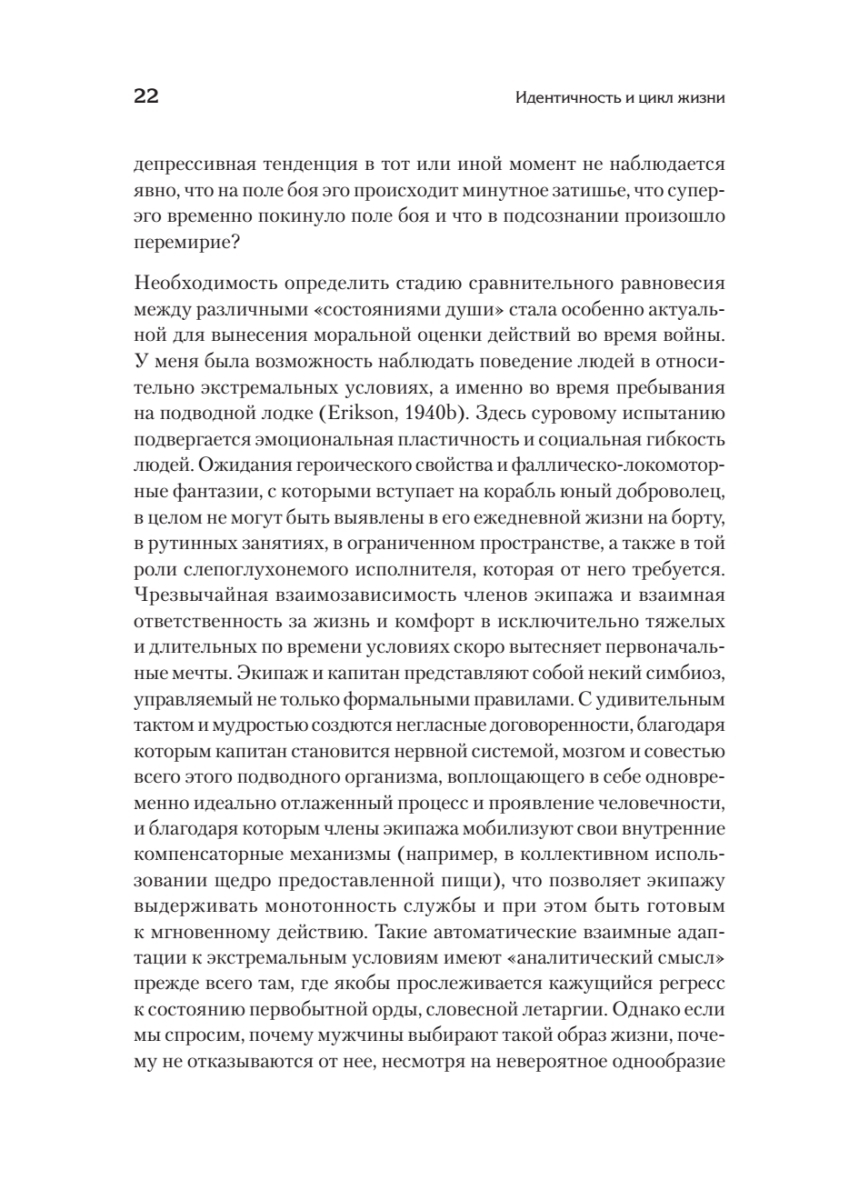 22

Идентичность и цикл жизни

депрессивная тенденция в тот или иной момент не наблюдается явно, что на поле боя эго происходит минутное затишье, что суперэго временно покинуло поле боя и что в подсознании произошло перемирие?

Необходимость определить стадию сравнительного равновесия между различными «состояниями души» стала особенно актуальной для вынесения моральной оценки действий во время войны. У меня была возможность наблюдать поведение людей в относительно экстремальных условиях, а именно во время пребывания на подводной лодке (Erikson, 1940b). Здесь суровому испытанию подвергается эмоциональная пластичность и социальная гибкость людей. Ожидания героического свойства и фаллическо-локомоторные фантазии, с которыми вступает на корабль юный доброволец, в целом не могут быть выявлены в его ежедневной жизни на борту, в рутинных занятиях, в ограниченном пространстве, а также в той роли слепоглухонемого исполнителя, которая от него требуется. Чрезвычайная взаимозависимость членов экипажа и взаимная ответственность за жизнь и комфорт в исключительно тяжелых и длительных по времени условиях скоро вытесняет первоначальные мечты. Экипаж и капитан представляют собой некий симбиоз, управляемый не только формальными правилами. С удивительным тактом и мудростью создаются негласные договоренности, благодаря которым капитан становится нервной системой, мозгом и совестью всего этого подводного организма, воплощающего в себе одновременно идеально отлаженный процесс и проявление человечности, и благодаря которым члены экипажа мобилизуют свои внутренние компенсаторные механизмы (например, в коллективном использовании щедро предоставленной пищи), что позволяет экипажу выдерживать монотонность службы и при этом быть готовым к мгновенному действию. Такие автоматические взаимные адаптации к экстремальным условиям имеют «аналитический смысл» прежде всего там, где якобы прослеживается кажущийся регресс к состоянию первобытной орды, словесной летаргии. Однако если мы спросим, почему мужчины выбирают такой образ жизни, почему не отказываются от нее, несмотря на невероятное однообразие